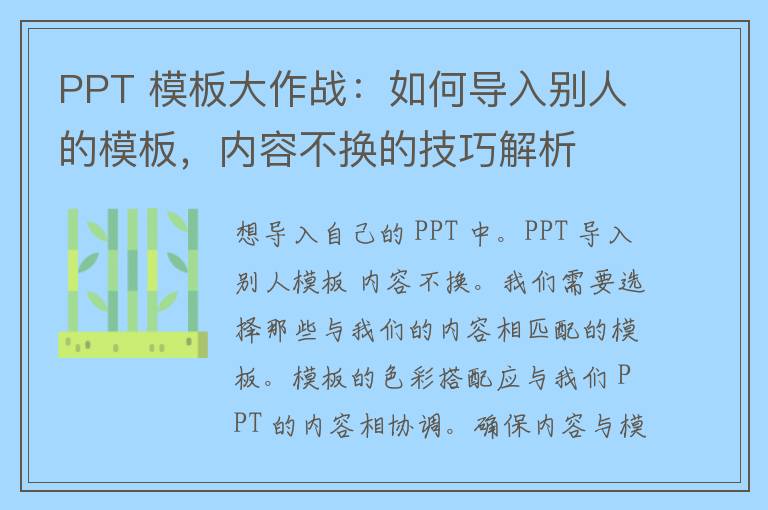 PPT 模板大作战：如何导入别人的模板，内容不换的技巧解析

想导入自己的 PPT 中。PPT 导入别人模板 内容不换。我们需要选择那些与我们的内容相匹配的模板。模板的色彩搭配应与我们 PPT 的内容相协调。确保内容与模